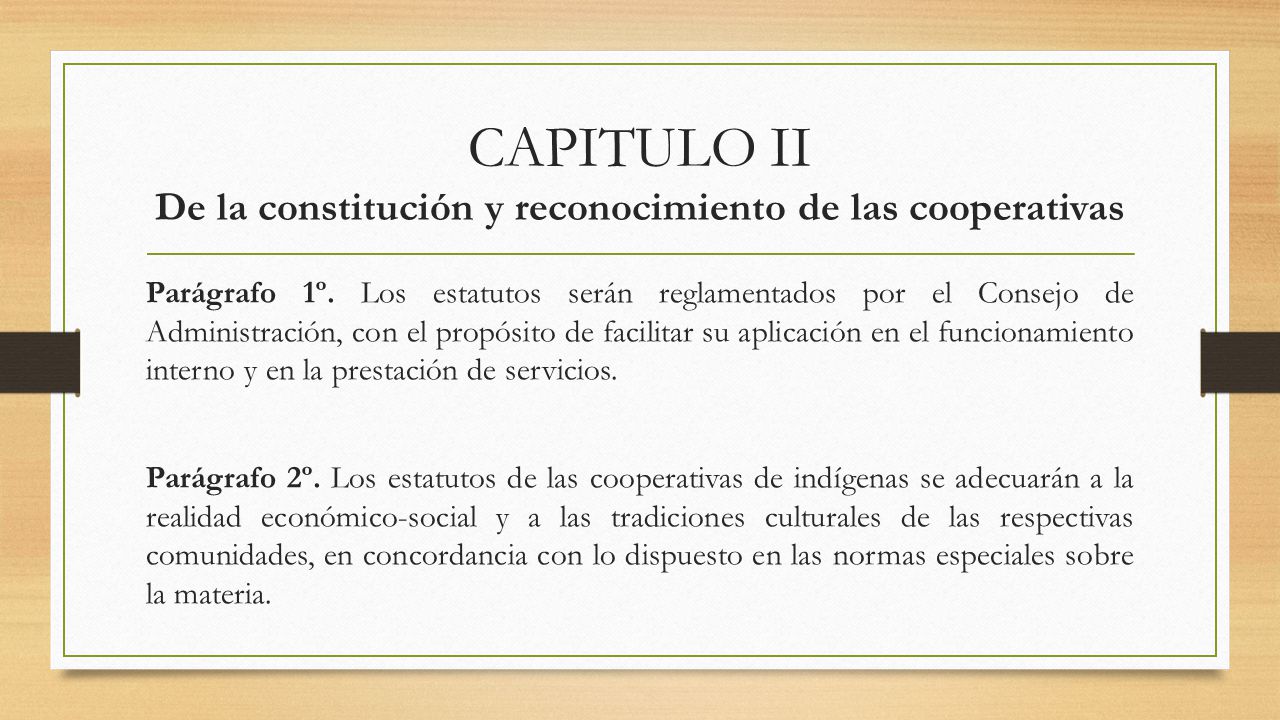 CAPITULO II
De la constitución y reconocimiento de las cooperativas

Parágrafo 1º. Los estatutos serán reglamentados por el Consejo de Administración, con el propósito de facilitar su aplicación en el funcionamiento interno y en la prestación de servicios.

Parágrafo 2º. Los estatutos de las cooperativas de indígenas se adecuarán a la realidad económico-social y a las tradiciones culturales de las respectivas comunidades, en concordancia con lo dispuesto en las normas especiales sobre la materia.